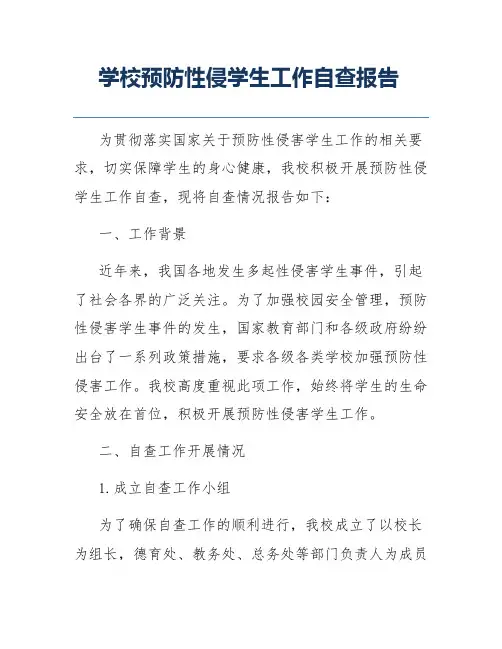 学校预防性侵学生工作自查报告

为贯彻落实国家关于预防性侵害学生工作的相关要求，切实保障学生的身心健康，我校积极开展预防性侵学生工作自查，现将自查情况报告如下：

一、工作背景

近年来，我国各地发生多起性侵害学生事件，引起了社会各界的广泛关注。为了加强校园安全管理，预防性侵害学生事件的发生，国家教育部门和各级政府纷纷出台了一系列政策措施，要求各级各类学校加强预防性侵害工作。我校高度重视此项工作，始终将学生的生命安全放在首位，积极开展预防性侵害学生工作。

二、自查工作开展情况

1.成立自查工作小组

为了确保自查工作的顺利进行，我校成立了以校长为组长，德育处、教务处、总务处等部门负责人为成员